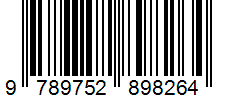 9 789752 898264